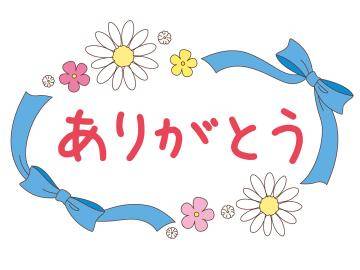 ありがとう